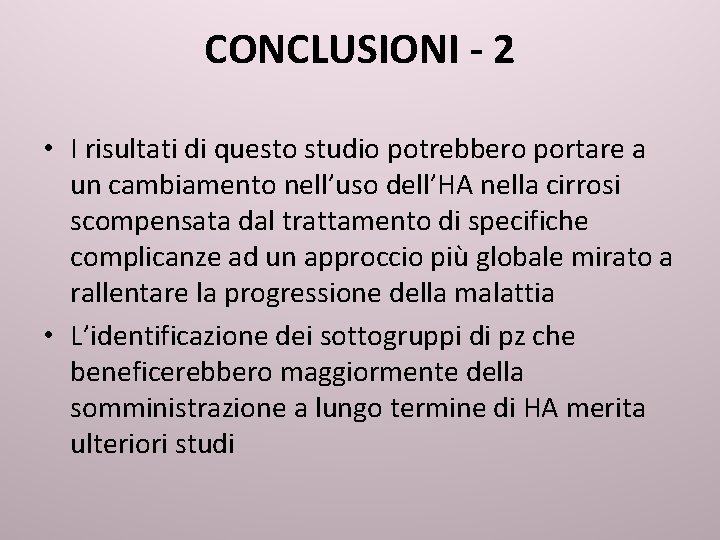 CONCLUSIONI - 2

• I risultati di questo studio potrebbero portare a un cambiamento nell’uso dell’HA nella cirrosi scompensata dal trattamento di specifiche complicanze ad un approccio più globale mirato a rallentare la progressione della malattia

• L’identificazione dei sottogruppi di pz che beneficerebbero maggiormente della somministrazione a lungo termine di HA merita ulteriori studi